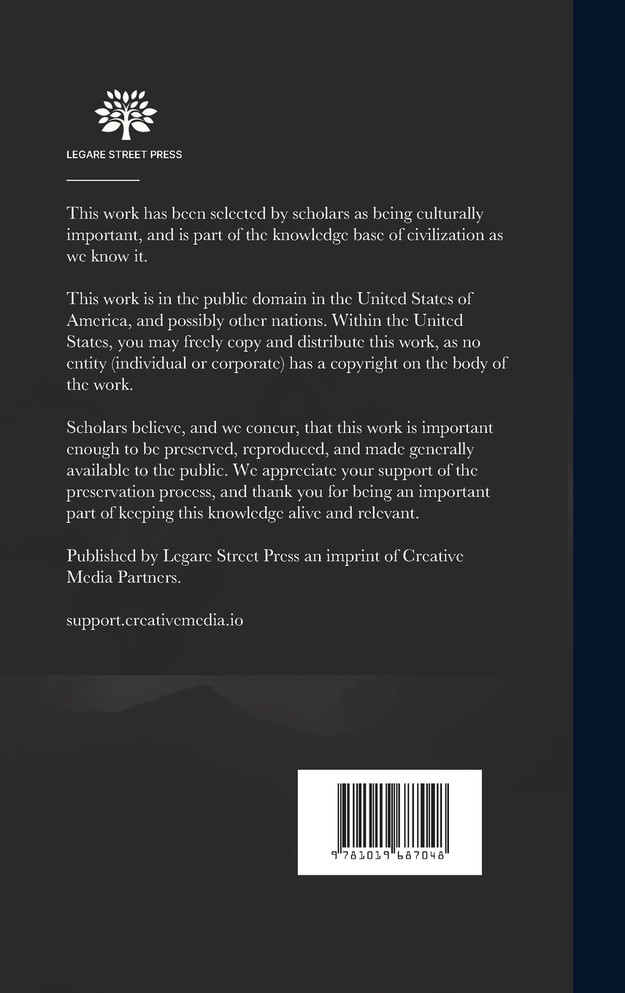 LEGARE STREET PRESS

This work has been selected by scholars as being culturally important, and is part of the knowledge base of civilization as we know it.

This work is in the public domain in the United States of America, and possibly other nations. Within the United States, you may freely copy and distribute this work, as no entity (individual or corporate) has a copyright on the body of the work.

Scholars believe, and we concur, that this work is important enough to be preserved, reproduced, and made generally available to the public. We appreciate your support of the preservation process, and thank you for being an important part of keeping this knowledge alive and relevant.

Published by Legare Street Press an imprint of Creative Media Partners.

support.creativemedia.io

9781019687048